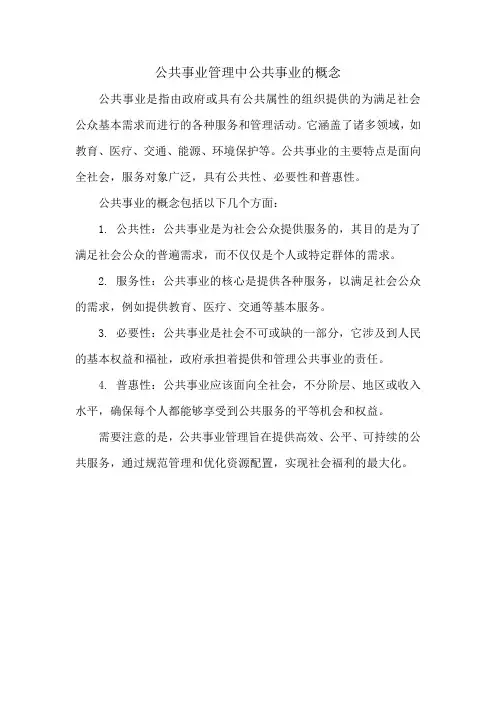 公共事业管理中公共事业的概念

公共事业是指由政府或具有公共属性的组织提供的为满足社会公众基本需求而进行的各种服务和管理活动。它涵盖了诸多领域，如教育、医疗、交通、能源、环境保护等。公共事业的主要特点是面向全社会，服务对象广泛，具有公共性、必要性和普惠性。

公共事业的概念包括以下几个方面：

1. 公共性：公共事业是为社会公众提供服务的，其目的是为了满足社会公众的普遍需求，而不仅仅是个人或特定群体的需求。

2. 服务性：公共事业的核心是提供各种服务，以满足社会公众的需求，例如提供教育、医疗、交通等基本服务。

3. 必要性：公共事业是社会不可或缺的一部分，它涉及到人民的基本权益和福祉，政府承担着提供和管理公共事业的责任。

4. 普惠性：公共事业应该面向全社会，不分阶层、地区或收入水平，确保每个人都能够享受到公共服务的平等机会和权益。

需要注意的是，公共事业管理旨在提供高效、公平、可持续的公共服务，通过规范管理和优化资源配置，实现社会福利的最大化。